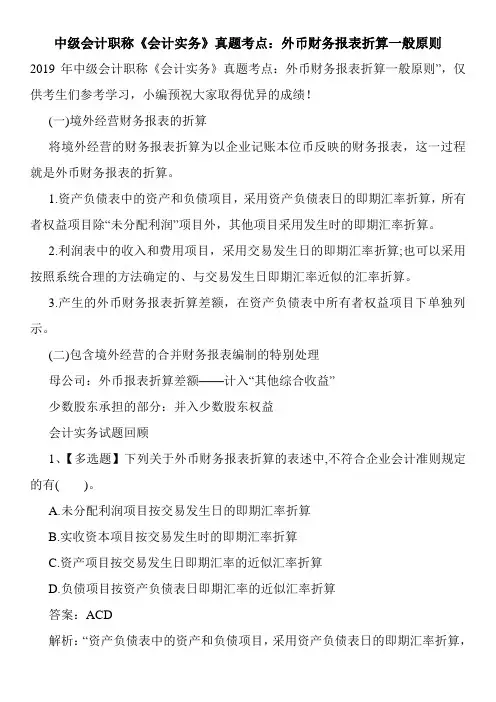 中级会计职称《会计实务》真题考点：外币财务报表折算一般原则

2019 年中级会计职称《会计实务》真题考点：外币财务报表折算一般原则”，仅供考生们参考学习，小编预祝大家取得优异的成绩！

(一)境外经营财务报表的折算

将境外经营的财务报表折算为以企业记账本位币反映的财务报表，这一过程就是外币财务报表的折算。

1.资产负债表中的资产和负债项目，采用资产负债表日的即期汇率折算，所有者权益项目除“未分配利润”项目外，其他项目采用发生时的即期汇率折算。

2.利润表中的收入和费用项目，采用交易发生日的即期汇率折算;也可以采用按照系统合理的方法确定的、与交易发生日即期汇率近似的汇率折算。

3.产生的外币财务报表折算差额，在资产负债表中所有者权益项目下单独列示。

(二)包含境外经营的合并财务报表编制的特别处理

母公司：外币报表折算差额——计入“其他综合收益”

少数股东承担的部分：并入少数股东权益

会计实务试题回顾

1、【多选题】下列关于外币财务报表折算的表述中,不符合企业会计准则规定的有(　　)。

A.未分配利润项目按交易发生日的即期汇率折算

B.实收资本项目按交易发生时的即期汇率折算

C.资产项目按交易发生日即期汇率的近似汇率折算

D.负债项目按资产负债表日即期汇率的近似汇率折算

答案：ACD

解析：“资产负债表中的资产和负债项目，采用资产负债表日的即期汇率折算，